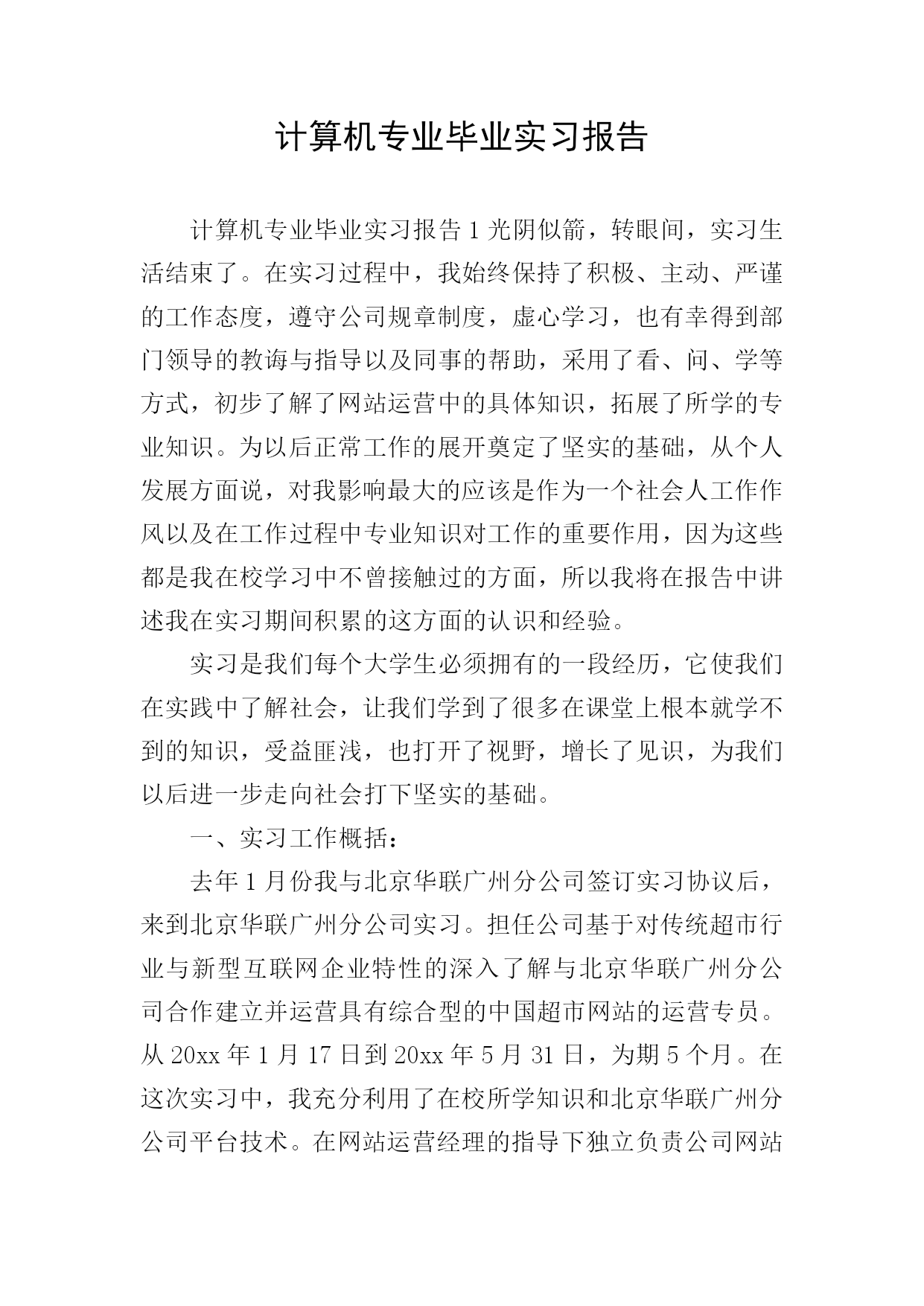 计算机专业毕业实习报告

计算机专业毕业实习报告 1 光阴似箭，转眼间，实习生活结束了。在实习过程中，我始终保持了积极、主动、严谨的工作态度，遵守公司规章制度，虚心学习，也有幸得到部门领导的教诲与指导以及同事的帮助，采用了看、问、学等方式，初步了解了网站运营中的具体知识，拓展了所学的专业知识。为以后正常工作的展开奠定了坚实的基础，从个人发展方面说，对我影响最大的应该是作为一个社会人工作作风以及在工作过程中专业知识对工作的重要作用，因为这些都是我在校学习中不曾接触过的方面，所以我将在报告中讲述我在实习期间积累的这方面的认识和经验。

实习是我们每个大学生必须拥有的一段经历，它使我们在实践中了解社会，让我们学到了很多在课堂上根本就学不到的知识，受益匪浅，也打开了视野，增长了见识，为我们以后进一步走向社会打下坚实的基础。

一、实习工作概括：

去年 1 月份我与北京华联广州分公司签订实习协议后，来到北京华联广州分公司实习。担任公司基于对传统超市行业与新型互联网企业特性的深入了解与北京华联广州分公司合作建立并运营具有综合型的中国超市网站的运营专员。从 20xx 年 1 月 17 日到 20xx 年 5 月 31 日，为期 5 个月。在这次实习中，我充分利用了在校所学知识和北京华联广州分公司平台技术。在网站运营经理的指导下独立负责公司网站